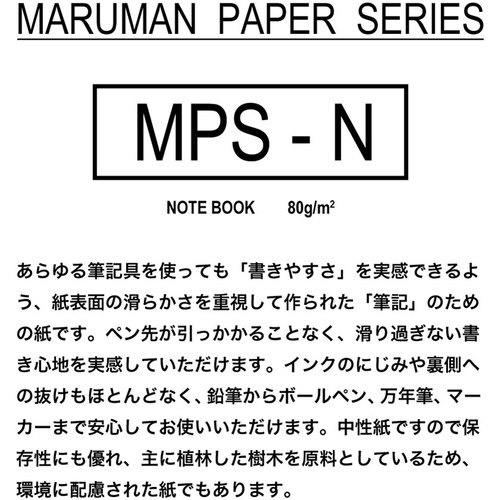 MARUMAN PAPER SERIES

MPS - N

NOTE BOOK 80g/m$^2$

あらゆる筆記具を使っても「書きやすさ」を実感できるよう、紙表面の滑らかさを重視して作られた「筆記」のための紙です。ペン先が引っかかることなく、滑り過ぎない書き心地を実感していただけます。インクのにじみや裏側への抜けもほとんどなく、鉛筆からボールペン、万年筆、マーカーまで安心してお使いいただけます。中性紙ですので保存性にも優れ、主に植林した樹木を原料としているため、環境に配慮された紙でもあります。